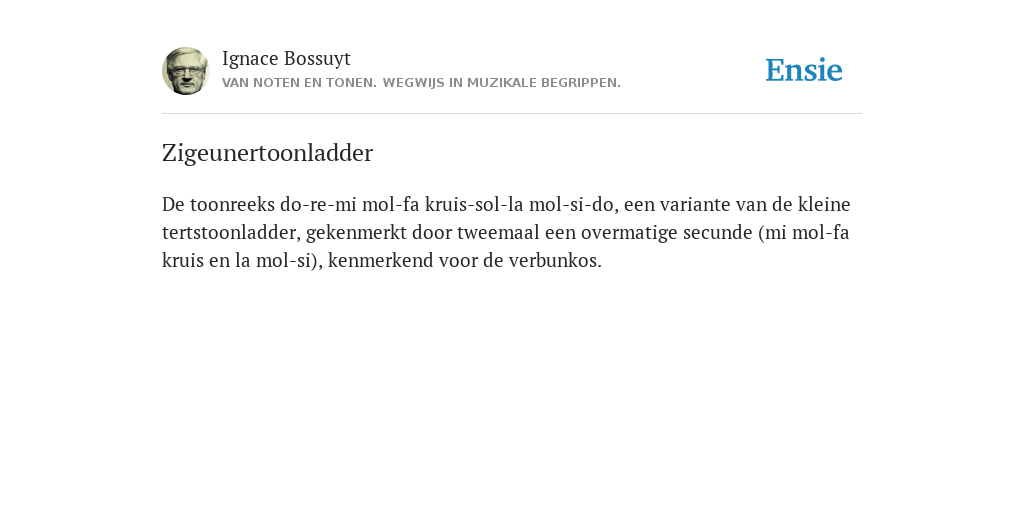 Ignace Bossuyt
VAN NOTEN EN TONEN. WEGWIJS IN MUZIKALE BEGRIPPEN.

Ensie

Zigeunertoonladder

De toonreeks do-re-mi mol-fa kruis-sol-la mol-si-do, een variante van de kleine tertstoonladder, gekenmerkt door tweemaal een overmatige secunde (mi mol-fa kruis en la mol-si), kenmerkend voor de verbunkos.